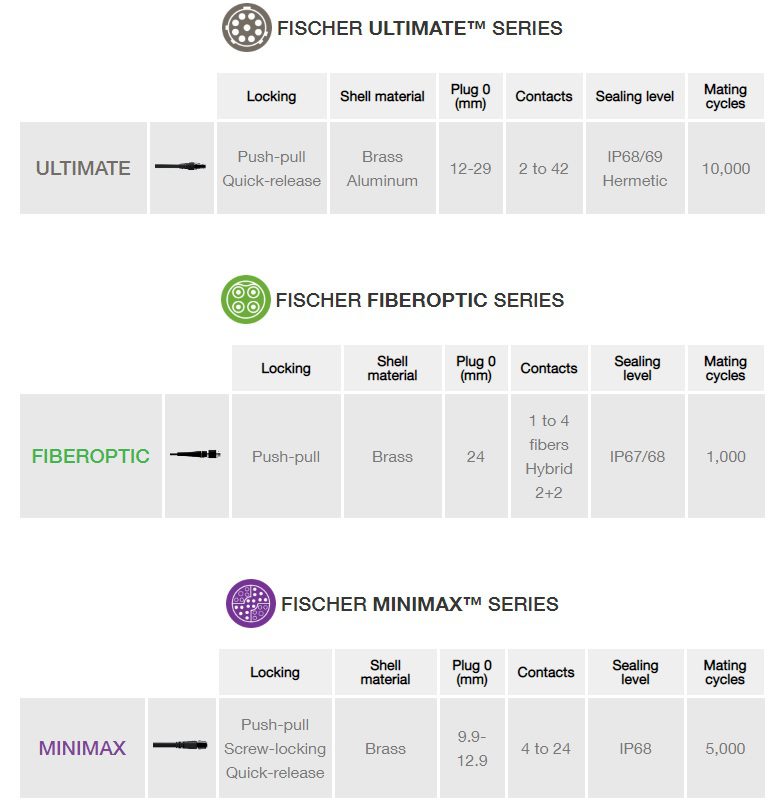 FISCHER ULTIMATE™ SERIES

|  |  | Locking | Shell material | Plug 0 (mm) | Contacts | Sealing level | Mating cycles |
|---|---|---|---|---|---|---|---|
| ULTIMATE |  | Push-pull Quick-release | Brass Aluminum | 12-29 | 2 to 42 | IP68/69 Hermetic | 10,000 |

FISCHER FIBEROPTIC SERIES

|  |  | Locking | Shell material | Plug 0 (mm) | Contacts | Sealing level | Mating cycles |
|---|---|---|---|---|---|---|---|
| FIBEROPTIC |  | Push-pull | Brass | 24 | 1 to 4 fibers Hybrid 2+2 | IP67/68 | 1,000 |

FISCHER MINIMAX™ SERIES

|  |  | Locking | Shell material | Plug 0 (mm) | Contacts | Sealing level | Mating cycles |
|---|---|---|---|---|---|---|---|
| MINIMAX |  | Push-pull Screw-locking Quick-release | Brass | 9.9-12.9 | 4 to 24 | IP68 | 5,000 |